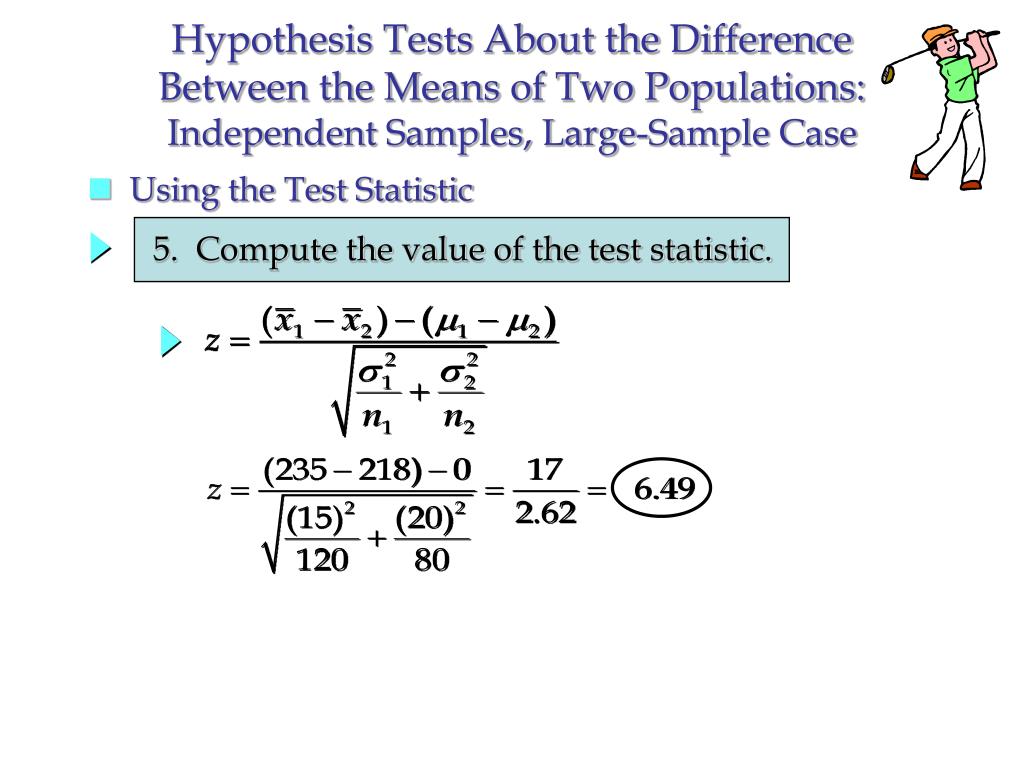 Hypothesis Tests About the Difference Between the Means of Two Populations: Independent Samples, Large-Sample Case

Using the Test Statistic

5. Compute the value of the test statistic.

$z = \frac{(\bar{x}_1 - \bar{x}_2) - (\mu_1 - \mu_2)}{\sqrt{\frac{\sigma_1^2}{n_1} + \frac{\sigma_2^2}{n_2}}}$

$z = \frac{(235 - 218) - 0}{\sqrt{\frac{(15)^2}{120} + \frac{(20)^2}{80}}} = \frac{17}{2.62} = 6.49$